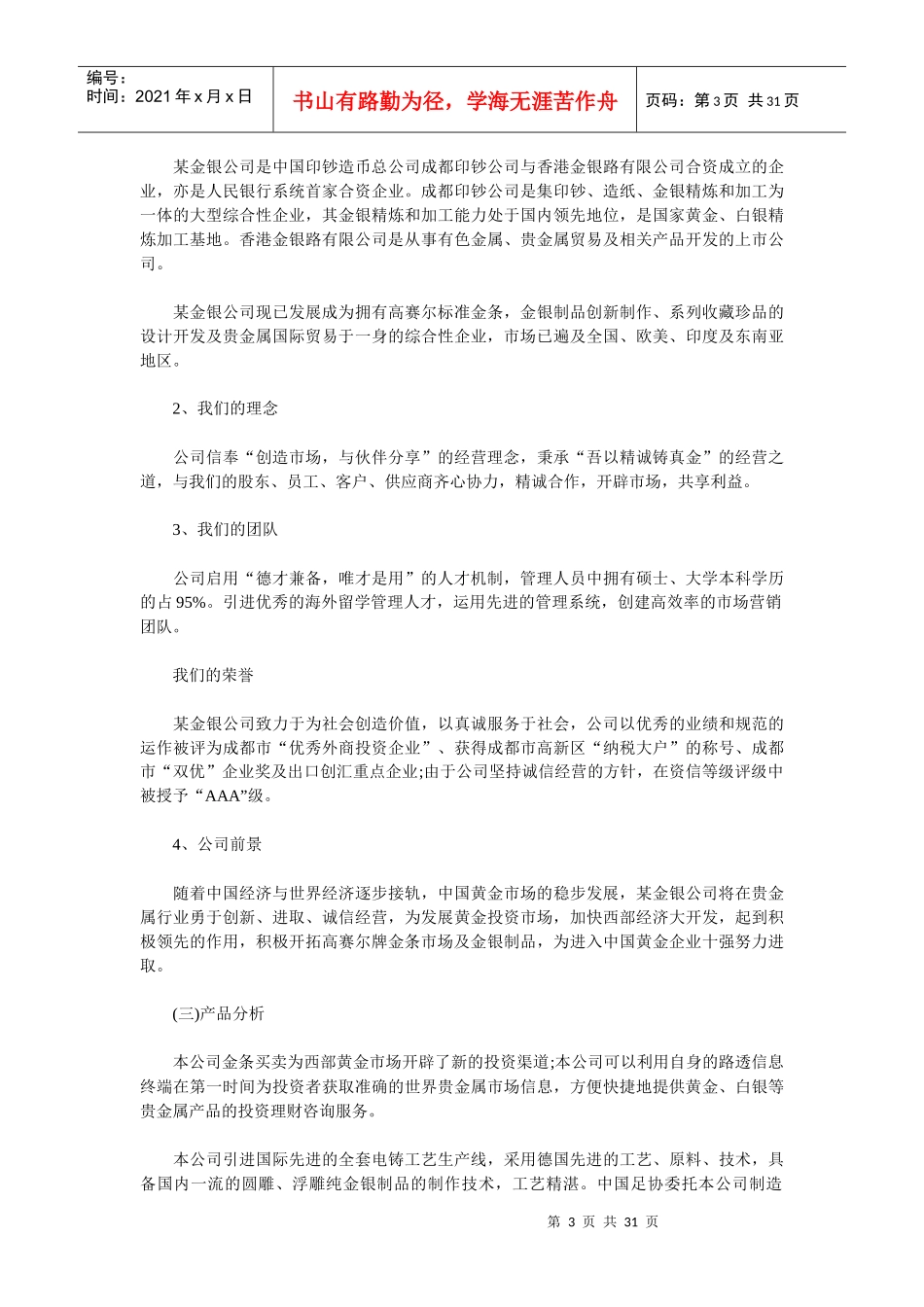 编号：
时间：2021 年 x 月 x 日

书山有路勤为径，学海无涯苦作舟

页码：第 3 页 共 31 页

某金银公司是中国印钞造币总公司成都印钞公司与香港金银路有限公司合资成立的企业，亦是人民银行系统首家合资企业。成都印钞公司是集印钞、造纸、金银精炼和加工为一体的大型综合性企业，其金银精炼和加工能力处于国内领先地位，是国家黄金、白银精炼加工基地。香港金银路有限公司是从事有色金属、贵金属贸易及相关产品开发的上市公司。

某金银公司现已发展成为拥有高赛尔标准金条，金银制品创新制作、系列收藏珍品的设计开发及贵金属国际贸易于一身的综合性企业，市场已遍及全国、欧美、印度及东南亚地区。

2、我们的理念

公司信奉“创造市场，与伙伴分享”的经营理念，秉承“吾以精诚铸真金”的经营之道，与我们的股东、员工、客户、供应商齐心协力，精诚合作，开辟市场，共享利益。

3、我们的团队

公司启用“德才兼备，唯才是用”的人才机制，管理人员中拥有硕士、大学本科学历的占 95%。引进优秀的海外留学管理人才，运用先进的管理系统，创建高效率的市场营销团队。

我们的荣誉

某金银公司致力于为社会创造价值，以真诚服务于社会，公司以优秀的业绩和规范的运作被评为成都市“优秀外商投资企业”、获得成都市高新区“纳税大户”的称号、成都市“双优”企业奖及出口创汇重点企业;由于公司坚持诚信经营的方针，在资信等级评级中被授予“AAA”级。

4、公司前景

随着中国经济与世界经济逐步接轨，中国黄金市场的稳步发展，某金银公司将在贵金属行业勇于创新、进取、诚信经营，为发展黄金投资市场，加快西部经济大开发，起到积极领先的作用，积极开拓高赛尔牌金条市场及金银制品，为进入中国黄金企业十强努力进取。

(三)产品分析

本公司金条买卖为西部黄金市场开辟了新的投资渠道;本公司可以利用自身的路透信息终端在第一时间为投资者获取准确的世界贵金属市场信息，方便快捷地提供黄金、白银等贵金属产品的投资理财咨询服务。

本公司引进国际先进的全套电铸工艺生产线，采用德国先进的工艺、原料、技术，具备国内一流的圆雕、浮雕纯金银制品的制作技术，工艺精湛。中国足协委托本公司制造

第 3 页 共 31 页